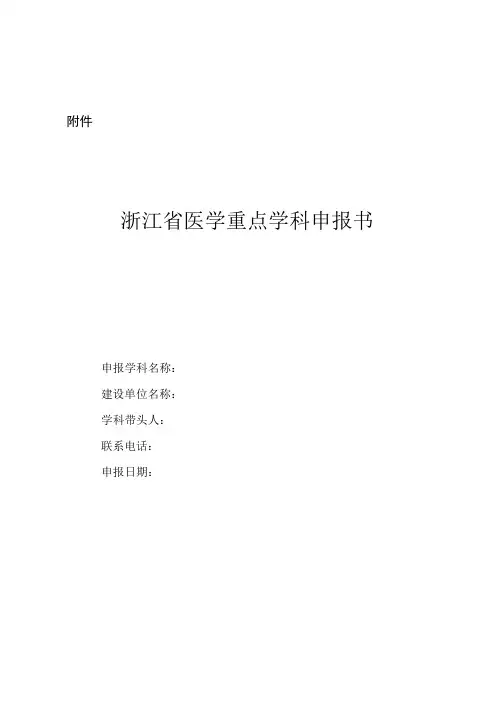 附件

浙江省医学重点学科申报书

申报学科名称：

建设单位名称：

学科带头人：

联系电话：

申报日期：